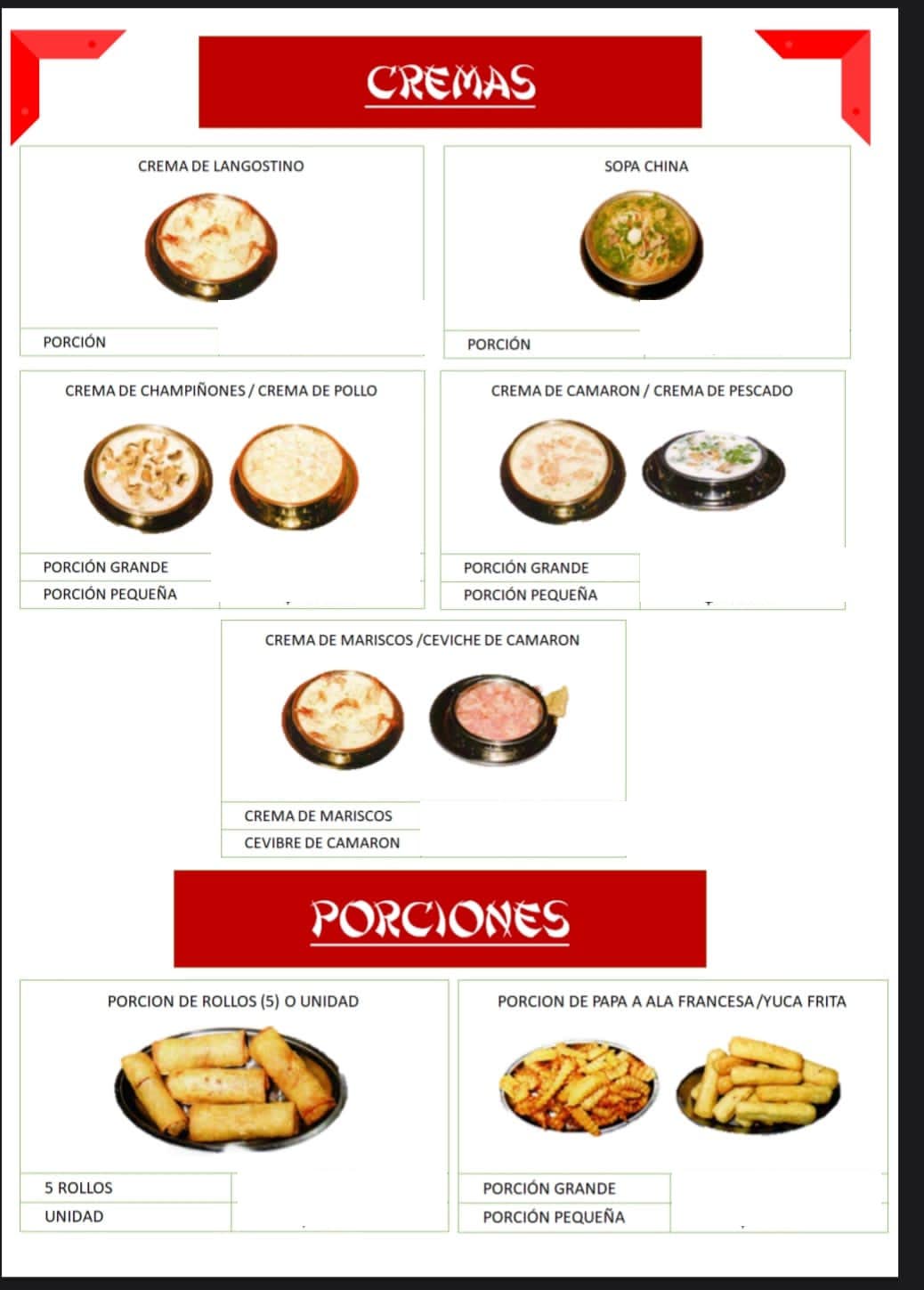 CREMAS

CREMA DE LANGOSTINO

PORCIÓN

SOPA CHINA

PORCIÓN

CREMA DE CHAMPIÑONES / CREMA DE POLLO

PORCIÓN GRANDE
PORCIÓN PEQUEÑA

CREMA DE CAMARON / CREMA DE PESCADO

PORCIÓN GRANDE
PORCIÓN PEQUEÑA

CREMA DE MARISCOS /CEVICHE DE CAMARON

CREMA DE MARISCOS
CEVIBRE DE CAMARON

PORCIONES

PORCION DE ROLLOS (5) O UNIDAD

5 ROLLOS
UNIDAD

PORCION DE PAPA A ALA FRANCESA /YUCA FRITA

PORCIÓN GRANDE
PORCIÓN PEQUEÑA